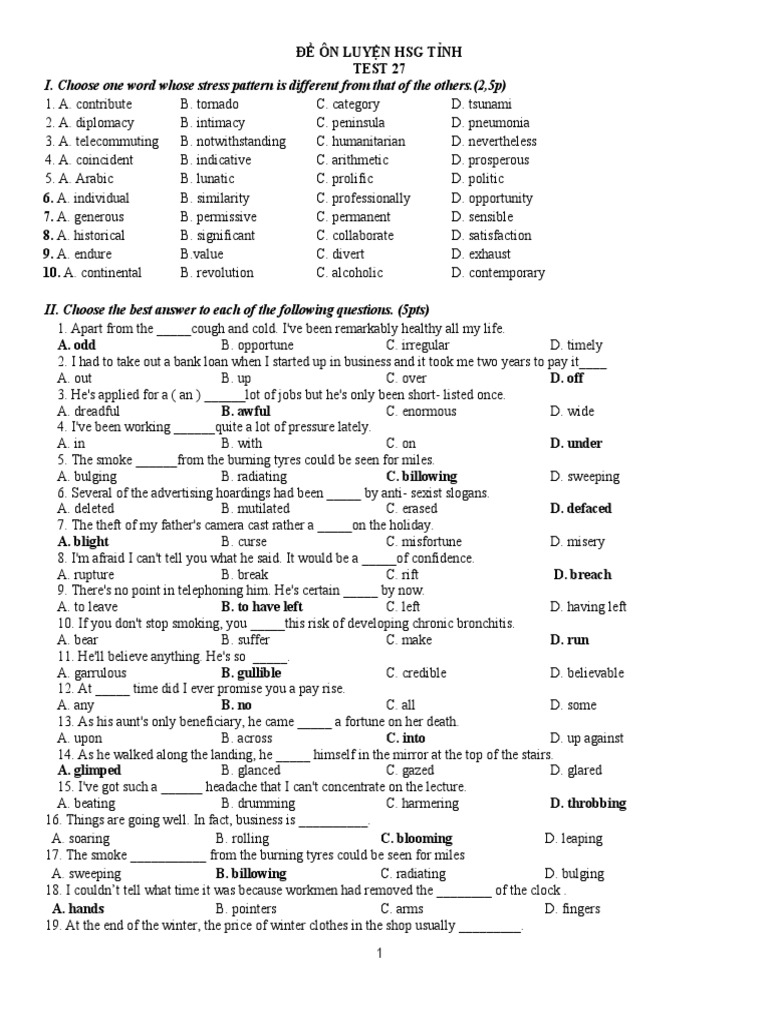 ĐỀ ÔN LUYỆN HSG TỈNH
TEST 27

I. Choose one word whose stress pattern is different from that of the others.(2,5p)

1. A. contribute B. tornado C. category D. tsunami
2. A. diplomacy B. intimacy C. peninsula D. pneumonia
3. A. telecommuting B. notwithstanding C. humanitarian D. nevertheless
4. A. coincident B. indicative C. arithmetic D. prosperous
5. A. Arabic B. lunatic C. prolific D. politic
6. A. individual B. similarity C. professionally D. opportunity
7. A. generous B. permissive C. permanent D. sensible
8. A. historical B. significant C. collaborate D. satisfaction
9. A. endure B.value C. divert D. exhaust
10. A. continental B. revolution C. alcoholic D. contemporary

II. Choose the best answer to each of the following questions. (5pts)

1. Apart from the _____cough and cold. I've been remarkably healthy all my life.
A. odd B. opportune C. irregular D. timely
2. I had to take out a bank loan when I started up in business and it took me two years to pay it____
A. out B. up C. over D. off
3. He's applied for a ( an ) ______lot of jobs but he's only been short- listed once.
A. dreadful B. awful C. enormous D. wide
4. I've been working ______quite a lot of pressure lately.
A. in B. with C. on D. under
5. The smoke ______from the burning tyres could be seen for miles.
A. bulging B. radiating C. billowing D. sweeping
6. Several of the advertising hoardings had been _____ by anti- sexist slogans.
A. deleted B. mutilated C. erased D. defaced
7. The theft of my father's camera cast rather a _____on the holiday.
A. blight B. curse C. misfortune D. misery
8. I'm afraid I can't tell you what he said. It would be a _____of confidence.
A. rupture B. break C. rift D. breach
9. There's no point in telephoning him. He's certain _____ by now.
A. to leave B. to have left C. left D. having left
10. If you don't stop smoking, you _____this risk of developing chronic bronchitis.
A. bear B. suffer C. make D. run
11. He'll believe anything. He's so _____.
A. garrulous B. gullible C. credible D. believable
12. At _____ time did I ever promise you a pay rise.
A. any B. no C. all D. some
13. As his aunt's only beneficiary, he came _____ a fortune on her death.
A. upon B. across C. into D. up against
14. As he walked along the landing, he _____ himself in the mirror at the top of the stairs.
A. glimped B. glanced C. gazed D. glared
15. I've got such a ______ headache that I can't concentrate on the lecture.
A. beating B. drumming C. harmering D. throbbing
16. Things are going well. In fact, business is __________.
A. soaring B. rolling C. blooming D. leaping
17. The smoke ___________ from the burning tyres could be seen for miles
A. sweeping B. billowing C. radiating D. bulging
18. I couldn't tell what time it was because workmen had removed the ________ of the clock .
A. hands B. pointers C. arms D. fingers
19. At the end of the winter, the price of winter clothes in the shop usually _________.

1